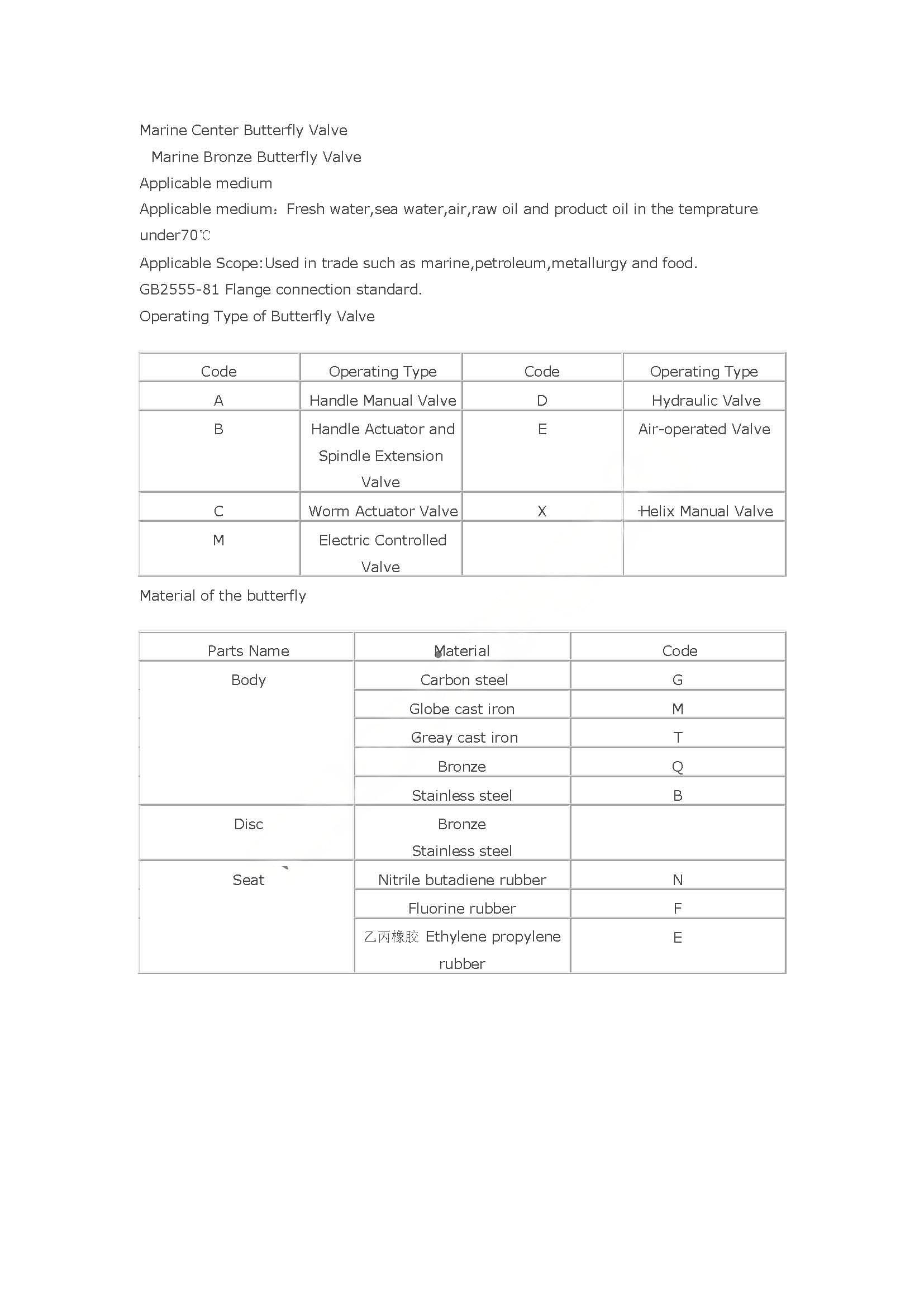 Marine Center Butterfly Valve

Marine Bronze Butterfly Valve

Applicable medium

Applicable medium：Fresh water,sea water,air,raw oil and product oil in the temprature under70℃

Applicable Scope:Used in trade such as marine,petroleum,metallurgy and food.

GB2555-81 Flange connection standard.

Operating Type of Butterfly Valve

| Code | Operating Type | Code | Operating Type |
|---|---|---|---|
| A | Handle Manual Valve | D | Hydraulic Valve |
| B | Handle Actuator and Spindle Extension Valve | E | Air-operated Valve |
| C | Worm Actuator Valve | X | Helix Manual Valve |
| M | Electric Controlled Valve | | |

Material of the butterfly

| Parts Name | Material | Code |
|---|---|---|
| Body | Carbon steel | G |
| | Globe cast iron | M |
| | Greay cast iron | T |
| | Bronze | Q |
| | Stainless steel | B |
| Disc | Bronze Stainless steel | |
| Seat | Nitrile butadiene rubber | N |
| | Fluorine rubber | F |
| | 乙丙橡胶 Ethylene propylene rubber | E |